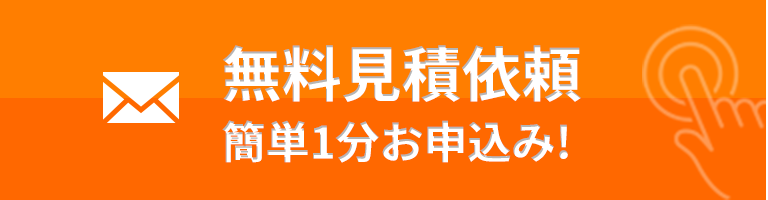 無料見積依頼
簡単1分お申込み!